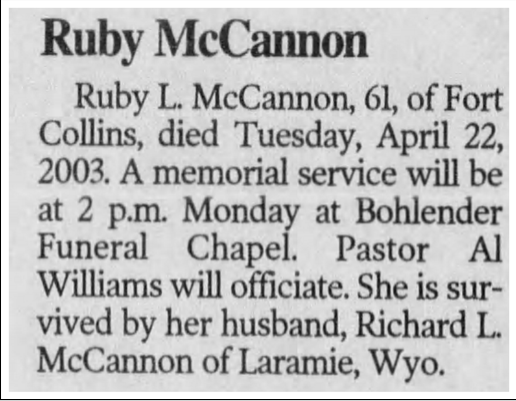 Ruby McCannon

Ruby L. McCannon, 61, of Fort Collins, died Tuesday, April 22, 2003. A memorial service will be at 2 p.m. Monday at Bohlender Funeral Chapel. Pastor Al Williams will officiate. She is survived by her husband, Richard L. McCannon of Laramie, Wyo.